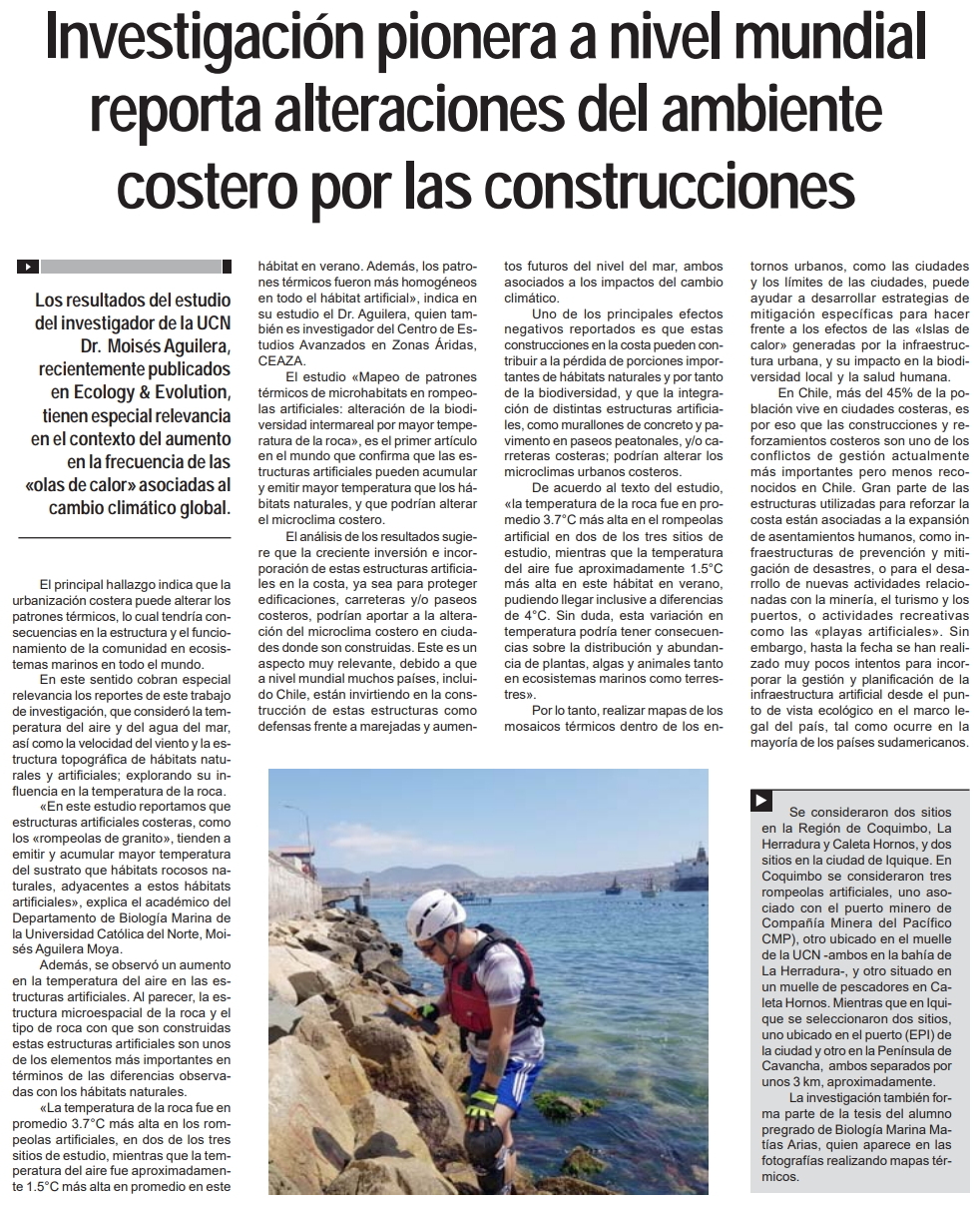 Investigación pionera a nivel mundial reporta alteraciones del ambiente costero por las construcciones

Los resultados del estudio del investigador de la UCN Dr. Moisés Aguilera, recientemente publicados en Ecology & Evolution, tienen especial relevancia en el contexto del aumento en la frecuencia de las «olas de calor» asociadas al cambio climático global.

El principal hallazgo indica que la urbanización costera puede alterar los patrones térmicos, lo cual tendría consecuencias en la estructura y el funcionamiento de la comunidad en ecosistemas marinos en todo el mundo.

En este sentido cobran especial relevancia los reportes de este trabajo de investigación, que consideró la temperatura del aire y del agua del mar, así como la velocidad del viento y la estructura topográfica de hábitats naturales y artificiales; explorando su influencia en la temperatura de la roca.

«En este estudio reportamos que estructuras artificiales costeras, como los «rompeolas de granito», tienden a emitir y acumular mayor temperatura del sustrato que hábitats rocosos naturales, adyacentes a estos hábitats artificiales», explica el académico del Departamento de Biología Marina de la Universidad Católica del Norte, Moisés Aguilera Moya.

Además, se observó un aumento en la temperatura del aire en las estructuras artificiales. Al parecer, la estructura microespacial de la roca y el tipo de roca con que son construidas estas estructuras artificiales son unos de los elementos más importantes en términos de las diferencias observadas con los hábitats naturales.

«La temperatura de la roca fue en promedio 3.7°C más alta en los rompeolas artificiales, en dos de los tres sitios de estudio, mientras que la temperatura del aire fue aproximadamente 1.5°C más alta en promedio en este hábitat en verano. Además, los patrones térmicos fueron más homogéneos en todo el hábitat artificial», indica en su estudio el Dr. Aguilera, quien también es investigador del Centro de Estudios Avanzados en Zonas Áridas, CEAZA.

El estudio «Mapeo de patrones térmicos de microhabitats en rompeolas artificiales: alteración de la biodiversidad intermareal por mayor temperatura de la roca», es el primer artículo en el mundo que confirma que las estructuras artificiales pueden acumular y emitir mayor temperatura que los hábitats naturales, y que podrían alterar el microclima costero.

El análisis de los resultados sugiere que la creciente inversión e incorporación de estas estructuras artificiales en la costa, ya sea para proteger edificaciones, carreteras y/o paseos costeros, podrían aportar a la alteración del microclima costero en ciudades donde son construidas. Este es un aspecto muy relevante, debido a que a nivel mundial muchos países, incluido Chile, están invirtiendo en la construcción de estas estructuras como defensas frente a marejadas y aumentos futuros del nivel del mar, ambos asociados a los impactos del cambio climático.

Uno de los principales efectos negativos reportados es que estas construcciones en la costa pueden contribuir a la pérdida de porciones importantes de hábitats naturales y por tanto de la biodiversidad, y que la integración de distintas estructuras artificiales, como murallones de concreto y pavimento en paseos peatonales, y/o carreteras costeras; podrían alterar los microclimas urbanos costeros.

De acuerdo al texto del estudio, «la temperatura de la roca fue en promedio 3.7°C más alta en el rompeolas artificial en dos de los tres sitios de estudio, mientras que la temperatura del aire fue aproximadamente 1.5°C más alta en este hábitat en verano, pudiendo llegar inclusive a diferencias de 4°C. Sin duda, esta variación en temperatura podría tener consecuencias sobre la distribución y abundancia de plantas, algas y animales tanto en ecosistemas marinos como terrestres».

Por lo tanto, realizar mapas de los mosaicos térmicos dentro de los entornos urbanos, como las ciudades y los límites de las ciudades, puede ayudar a desarrollar estrategias de mitigación específicas para hacer frente a los efectos de las «Islas de calor» generadas por la infraestructura urbana, y su impacto en la biodiversidad local y la salud humana.

En Chile, más del 45% de la población vive en ciudades costeras, es por eso que las construcciones y reforzamientos costeros son uno de los conflictos de gestión actualmente más importantes pero menos reconocidos en Chile. Gran parte de las estructuras utilizadas para reforzar la costa están asociadas a la expansión de asentamientos humanos, como infraestructuras de prevención y mitigación de desastres, o para el desarrollo de nuevas actividades relacionadas con la minería, el turismo y los puertos, o actividades recreativas como las «playas artificiales». Sin embargo, hasta la fecha se han realizado muy pocos intentos para incorporar la gestión y planificación de la infraestructura artificial desde el punto de vista ecológico en el marco legal del país, tal como ocurre en la mayoría de los países sudamericanos.

Se consideraron dos sitios en la Región de Coquimbo, La Herradura y Caleta Hornos, y dos sitios en la ciudad de Iquique. En Coquimbo se consideraron tres rompeolas artificiales, uno asociado con el puerto minero de Compañía Minera del Pacífico CMP), otro ubicado en el muelle de la UCN -ambos en la bahía de La Herradura-, y otro situado en un muelle de pescadores en Caleta Hornos. Mientras que en Iquique se seleccionaron dos sitios, uno ubicado en el puerto (EPI) de la ciudad y otro en la Península de Cavancha, ambos separados por unos 3 km, aproximadamente.

La investigación también forma parte de la tesis del alumno pregrado de Biología Marina Matías Arias, quien aparece en las fotografías realizando mapas térmicos.